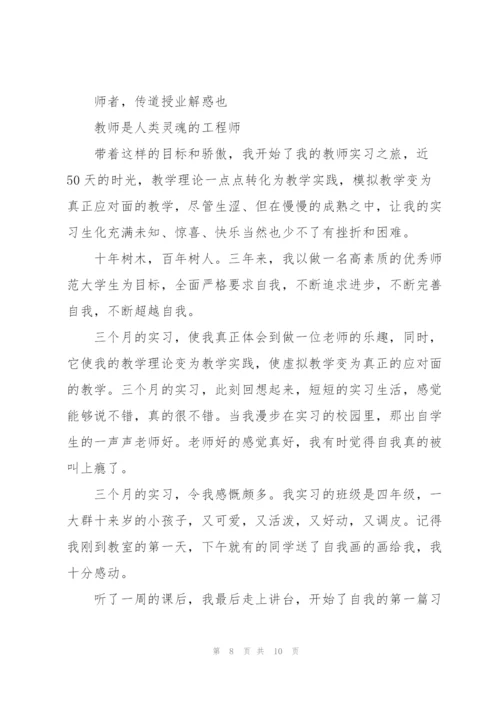 师者，传道授业解惑也

教师是人类灵魂的工程师

带着这样的目标和骄傲，我开始了我的教师实习之旅，近50天的时光，教学理论一点点转化为教学实践，模拟教学变为真正应对面的教学，尽管生涩、但在慢慢的成熟之中，让我的实习生化充满未知、惊喜、快乐当然也少不了有挫折和困难。

十年树木，百年树人。三年来，我以做一名高素质的优秀师范大学生为目标，全面严格要求自我，不断追求进步，不断完善自我，不断超越自我。

三个月的实习，使我真正体会到做一位老师的乐趣，同时，它使我的教学理论变为教学实践，使虚拟教学变为真正的应对面的教学。三个月的实习，此刻回想起来，短短的实习生活，感觉能够说不错，真的很不错。当我漫步在实习的校园里，那出自学生的一声声老师好。老师好的感觉真好，我有时觉得自我真的被叫上瘾了。

三个月的实习，令我感慨颇多。我实习的班级是四年级，一大群十来岁的小孩子，又可爱，又活泼，又好动，又调皮。记得我刚到教室的第一天，下午就有的同学送了自我画的画给我，我十分感动。

听了一周的课后，我最后走上讲台，开始了自我的第一篇习

第 8 页 共 10 页